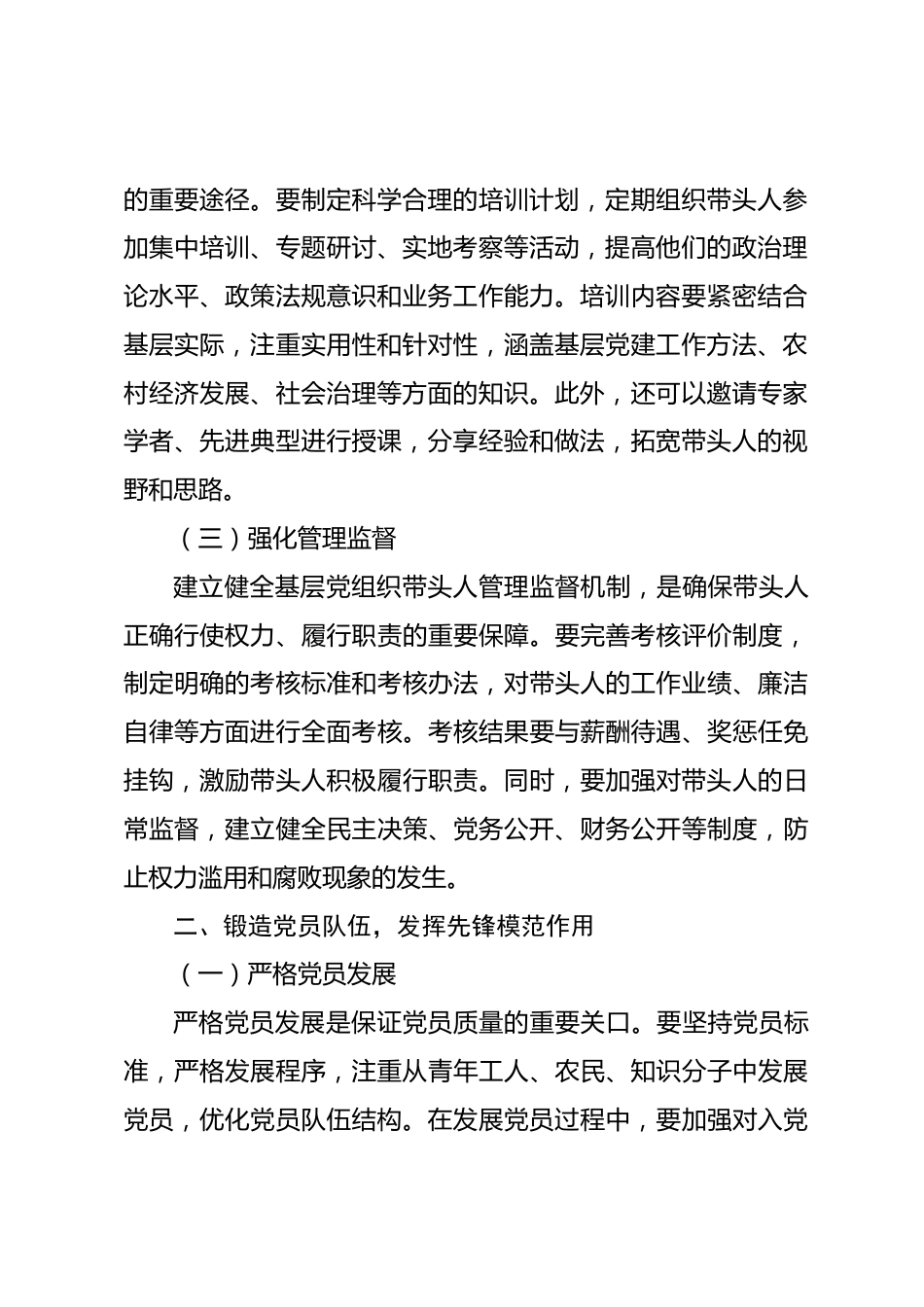 的重要途径。要制定科学合理的培训计划，定期组织带头人参加集中培训、专题研讨、实地考察等活动，提高他们的政治理论水平、政策法规意识和业务工作能力。培训内容要紧密结合基层实际，注重实用性和针对性，涵盖基层党建工作方法、农村经济发展、社会治理等方面的知识。此外，还可以邀请专家学者、先进典型进行授课，分享经验和做法，拓宽带头人的视野和思路。

（三）强化管理监督

建立健全基层党组织带头人管理监督机制，是确保带头人正确行使权力、履行职责的重要保障。要完善考核评价制度，制定明确的考核标准和考核办法，对带头人的工作业绩、廉洁自律等方面进行全面考核。考核结果要与薪酬待遇、奖惩任免挂钩，激励带头人积极履行职责。同时，要加强对带头人的日常监督，建立健全民主决策、党务公开、财务公开等制度，防止权力滥用和腐败现象的发生。

二、锻造党员队伍，发挥先锋模范作用

（一）严格党员发展

严格党员发展是保证党员质量的重要关口。要坚持党员标准，严格发展程序，注重从青年工人、农民、知识分子中发展党员，优化党员队伍结构。在发展党员过程中，要加强对入党